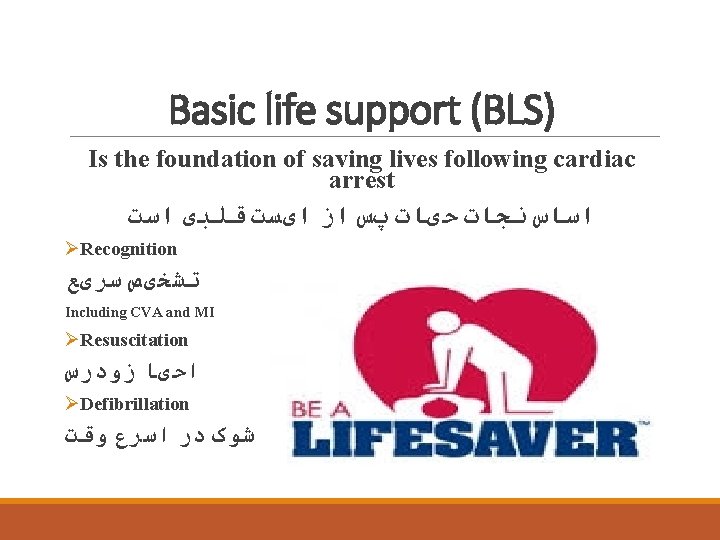 Basic life support (BLS)

Is the foundation of saving lives following cardiac arrest

اساس نجات حیات پس از ایست قلبی است

➢Recognition

تشخیص سریع

Including CVA and MI

➢Resuscitation

احیا زودرس

➢Defibrillation

شوک در اسرع وقت

BE A LIFESAVER™